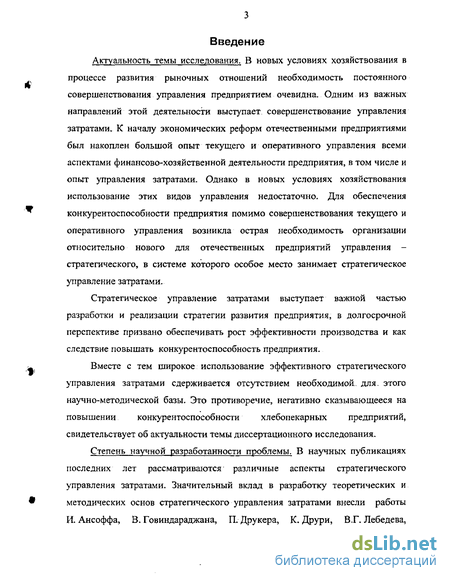 3

Введение

Актуальность темы исследования. В новых условиях хозяйствования в процессе развития рыночных отношений необходимость постоянного совершенствования управления предприятием очевидна. Одним из важных направлений этой деятельности выступает совершенствование управления затратами. К началу экономических реформ отечественными предприятиями был накоплен большой опыт текущего и оперативного управления всеми аспектами финансово-хозяйственной деятельности предприятия, в том числе и опыт управления затратами. Однако в новых условиях хозяйствования использование этих видов управления недостаточно. Для обеспечения конкурентоспособности предприятия помимо совершенствования текущего и оперативного управления возникла острая необходимость организации относительно нового для отечественных предприятий управления – стратегического, в системе которого особое место занимает стратегическое управление затратами.

Стратегическое управление затратами выступает важной частью разработки и реализации стратегии развития предприятия, в долгосрочной перспективе призвано обеспечивать рост эффективности производства и как следствие повышать конкурентоспособность предприятия.

Вместе с тем широкое использование эффективного стратегического управления затратами сдерживается отсутствием необходимой для этого научно-методической базы. Это противоречие, негативно сказывающееся на повышении конкурентоспособности хлебопекарных предприятий, свидетельствует об актуальности темы диссертационного исследования.

Степень научной разработанности проблемы. В научных публикациях последних лет рассматриваются различные аспекты стратегического управления затратами. Значительный вклад в разработку теоретических и методических основ стратегического управления затратами внесли работы И. Ансоффа, В. Говиндараджана, П. Друкера, К. Друри, В.Г. Лебедева,

dsLib.net
библиотека диссертаций